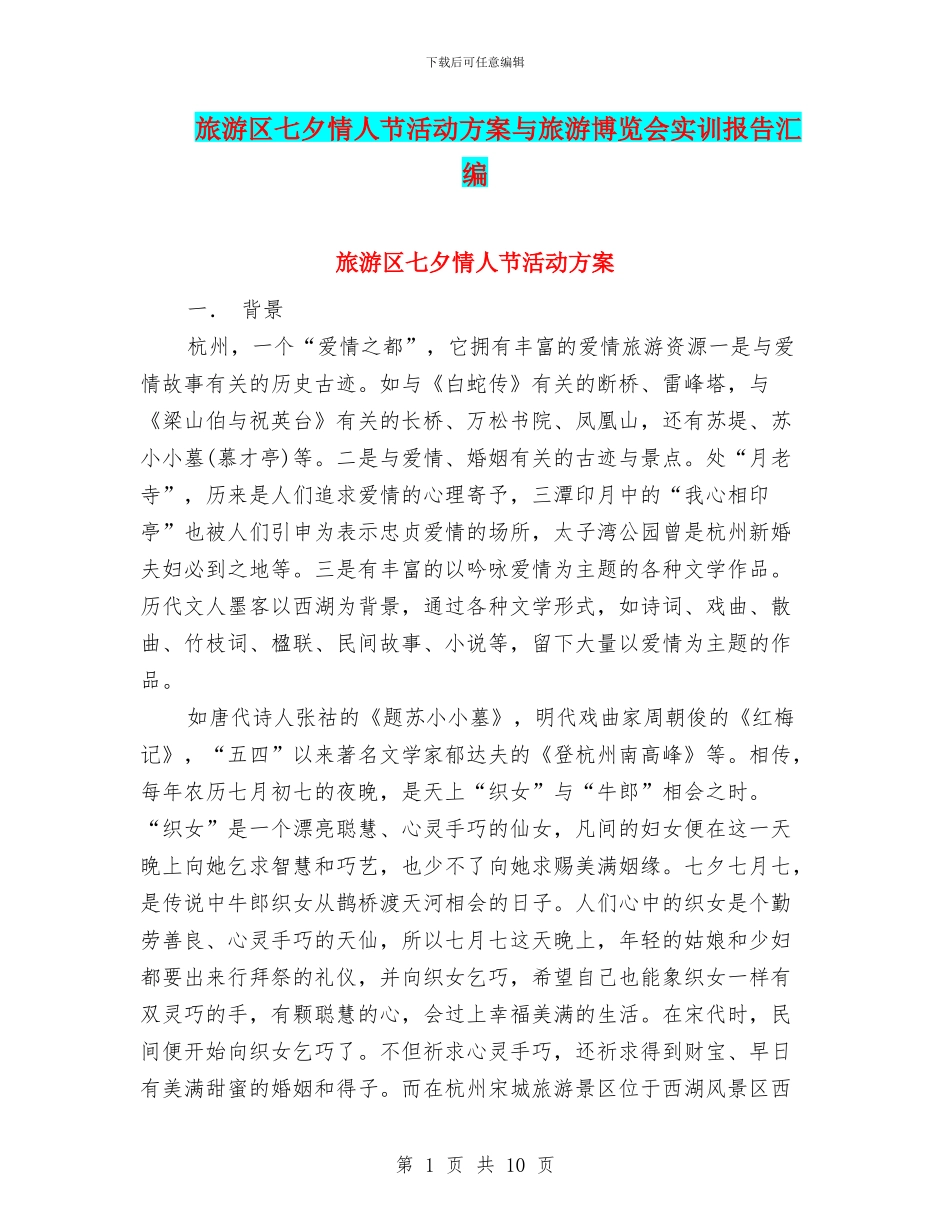 下载后可任意编辑

旅游区七夕情人节活动方案与旅游博览会实训报告汇编

旅游区七夕情人节活动方案

一. 背景

杭州，一个“爱情之都”，它拥有丰富的爱情旅游资源一是与爱情故事有关的历史古迹。如与《白蛇传》有关的断桥、雷峰塔，与《梁山伯与祝英台》有关的长桥、万松书院、凤凰山，还有苏堤、苏小小墓(慕才亭)等。二是与爱情、婚姻有关的古迹与景点。处“月老寺”，历来是人们追求爱情的心理寄予，三潭印月中的“我心相印亭”也被人们引申为表示忠贞爱情的场所，太子湾公园曾是杭州新婚夫妇必到之地等。三是有丰富的以吟咏爱情为主题的各种文学作品。历代文人墨客以西湖为背景，通过各种文学形式，如诗词、戏曲、散曲、竹枝词、楹联、民间故事、小说等，留下大量以爱情为主题的作品。

如唐代诗人张祜的《题苏小小墓》，明代戏曲家周朝俊的《红梅记》，“五四”以来著名文学家郁达夫的《登杭州南高峰》等。相传，每年农历七月初七的夜晚，是天上“织女”与“牛郎”相会之时。“织女”是一个漂亮聪慧、心灵手巧的仙女，凡间的妇女便在这一天晚上向她乞求智慧和巧艺，也少不了向她求赐美满姻缘。七夕七月七，是传说中牛郎织女从鹊桥渡天河相会的日子。人们心中的织女是个勤劳善良、心灵手巧的天仙，所以七月七这天晚上，年轻的姑娘和少妇都要出来行拜祭的礼仪，并向织女乞巧，希望自己也能象织女一样有双灵巧的手，有颗聪慧的心，会过上幸福美满的生活。在宋代时，民间便开始向织女乞巧了。不但祈求心灵手巧，还祈求得到财宝、早日有美满甜蜜的婚姻和得子。而在杭州宋城旅游景区位于西湖风景区西

第 1 页 共 10 页